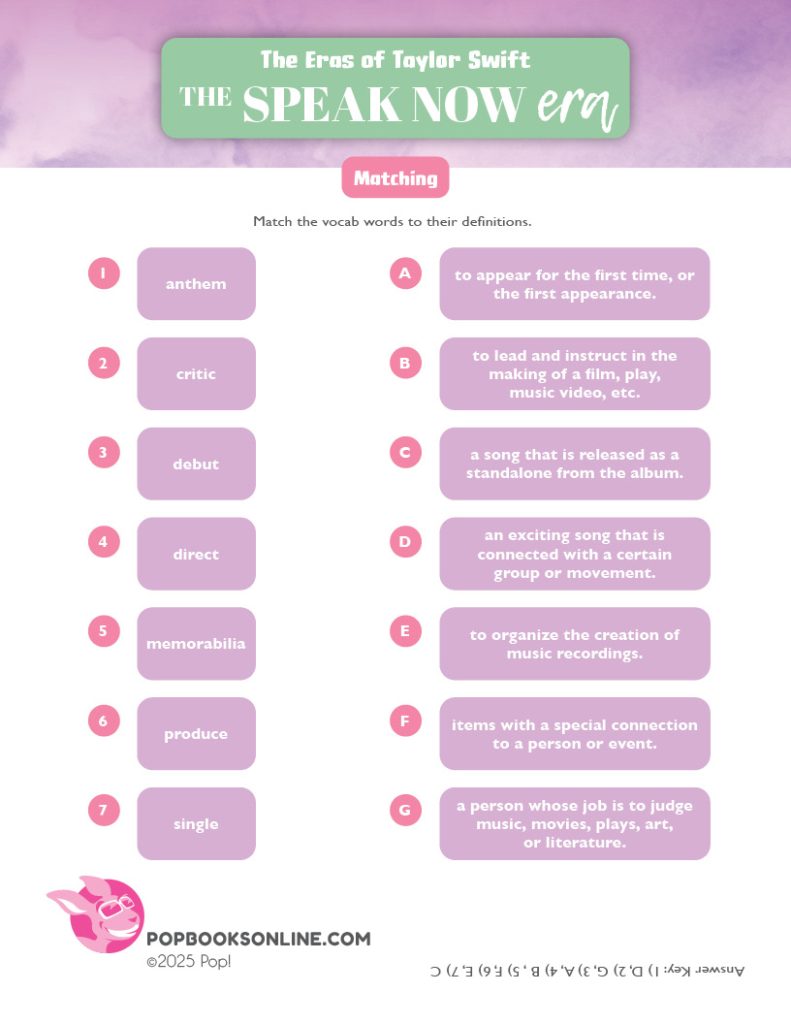 The Eras of Taylor Swift
THE SPEAK NOW era

Matching

Match the vocab words to their definitions.

1 anthem

2 critic

3 debut

4 direct

5 memorabilia

6 produce

7 single

A to appear for the first time, or the first appearance.

B to lead and instruct in the making of a film, play, music video, etc.

C a song that is released as a standalone from the album.

D an exciting song that is connected with a certain group or movement.

E to organize the creation of music recordings.

F items with a special connection to a person or event.

G a person whose job is to judge music, movies, plays, art, or literature.

POPBOOKSONLINE.COM
©2025 Pop!

Answer Key: 1) D, 2) G, 3) A, 4) B , 5) F, 6) E, 7) C